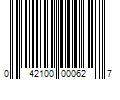 0 42100 00062 7